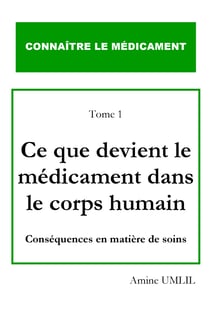 CONNAÎTRE LE MÉDICAMENT

Tome 1

Ce que devient le médicament dans le corps humain

Conséquences en matière de soins

Amine UMLIL